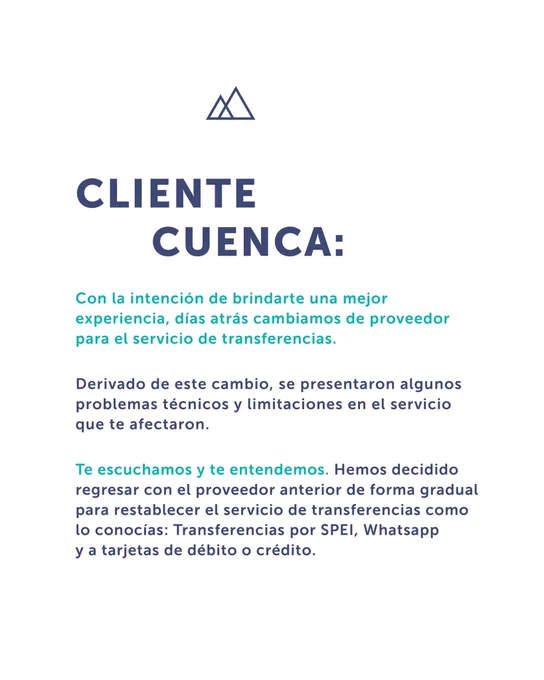 CLIENTE
CUENCA:

Con la intención de brindarte una mejor experiencia, días atrás cambiamos de proveedor para el servicio de transferencias.

Derivado de este cambio, se presentaron algunos problemas técnicos y limitaciones en el servicio que te afectaron.

Te escuchamos y te entendemos. Hemos decidido regresar con el proveedor anterior de forma gradual para restablecer el servicio de transferencias como lo conocías: Transferencias por SPEI, Whatsapp y a tarjetas de débito o crédito.